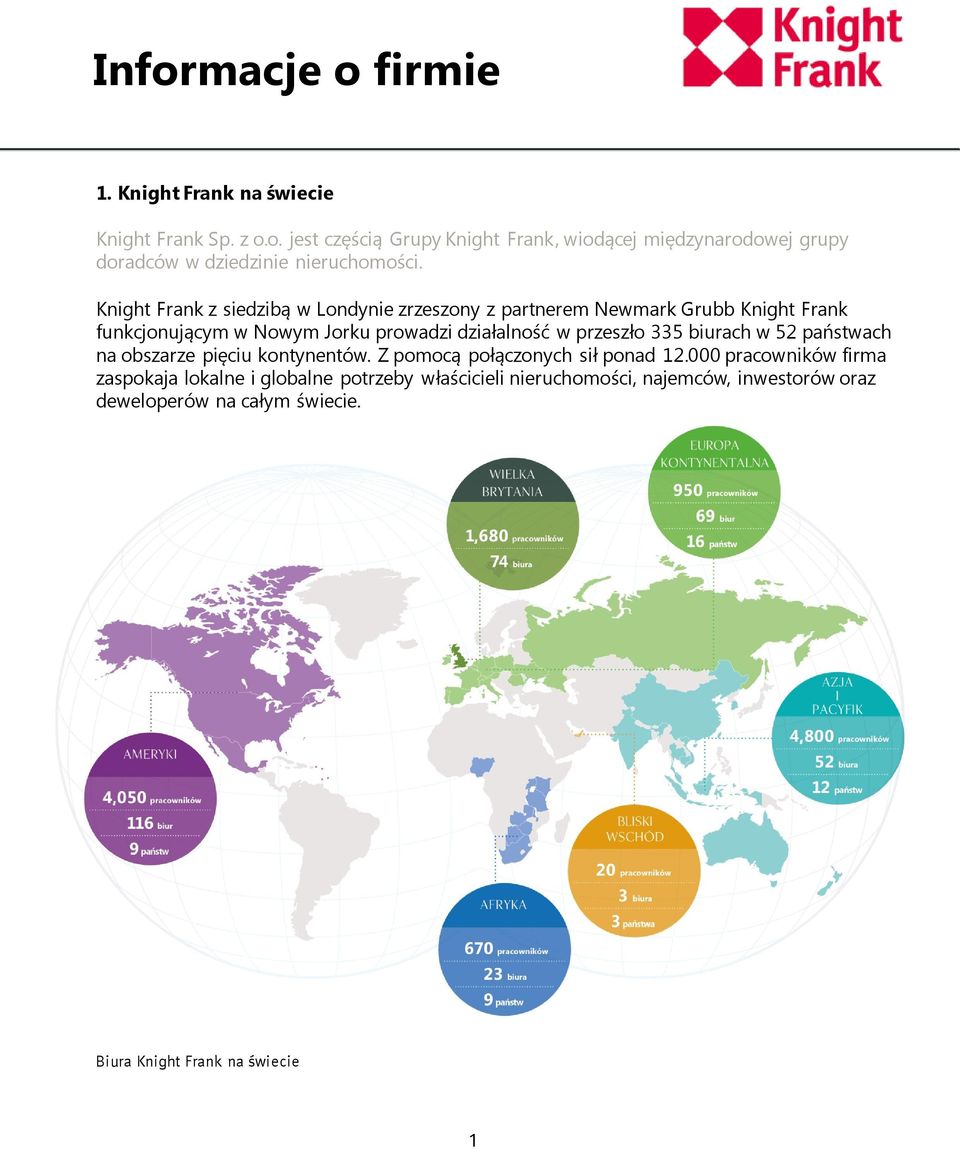 Informacje o firmie

Knight Frank

1. Knight Frank na świecie

Knight Frank Sp. z o.o. jest częścią Grupy Knight Frank, wiodącej międzynarodowej grupy doradców w dziedzinie nieruchomości.

Knight Frank z siedzibą w Londynie zrzeszony z partnerem Newmark Grubb Knight Frank funkcjonującym w Nowym Jorku prowadzi działalność w przeszło 335 biurach w 52 państwach na obszarze pięciu kontynentów. Z pomocą połączonych sił ponad 12.000 pracowników firma zaspokaja lokalne i globalne potrzeby właścicieli nieruchomości, najemców, inwestorów oraz deweloperów na całym świecie.

WIELKA BRYTANIA
1,680 pracowników
74 biura

EUROPA KONTYNENTALNA
950 pracowników
69 biur
16 państw

AZJA I PACYFIK
4,800 pracowników
52 biura
12 państw

AMERYKI
4,050 pracowników
116 biur
9 państw

BLISKI WSCHÓD
20 pracowników
3 biura
3 państwa

AFRYKA
670 pracowników
23 biura
9 państw

Biura Knight Frank na świecie

1